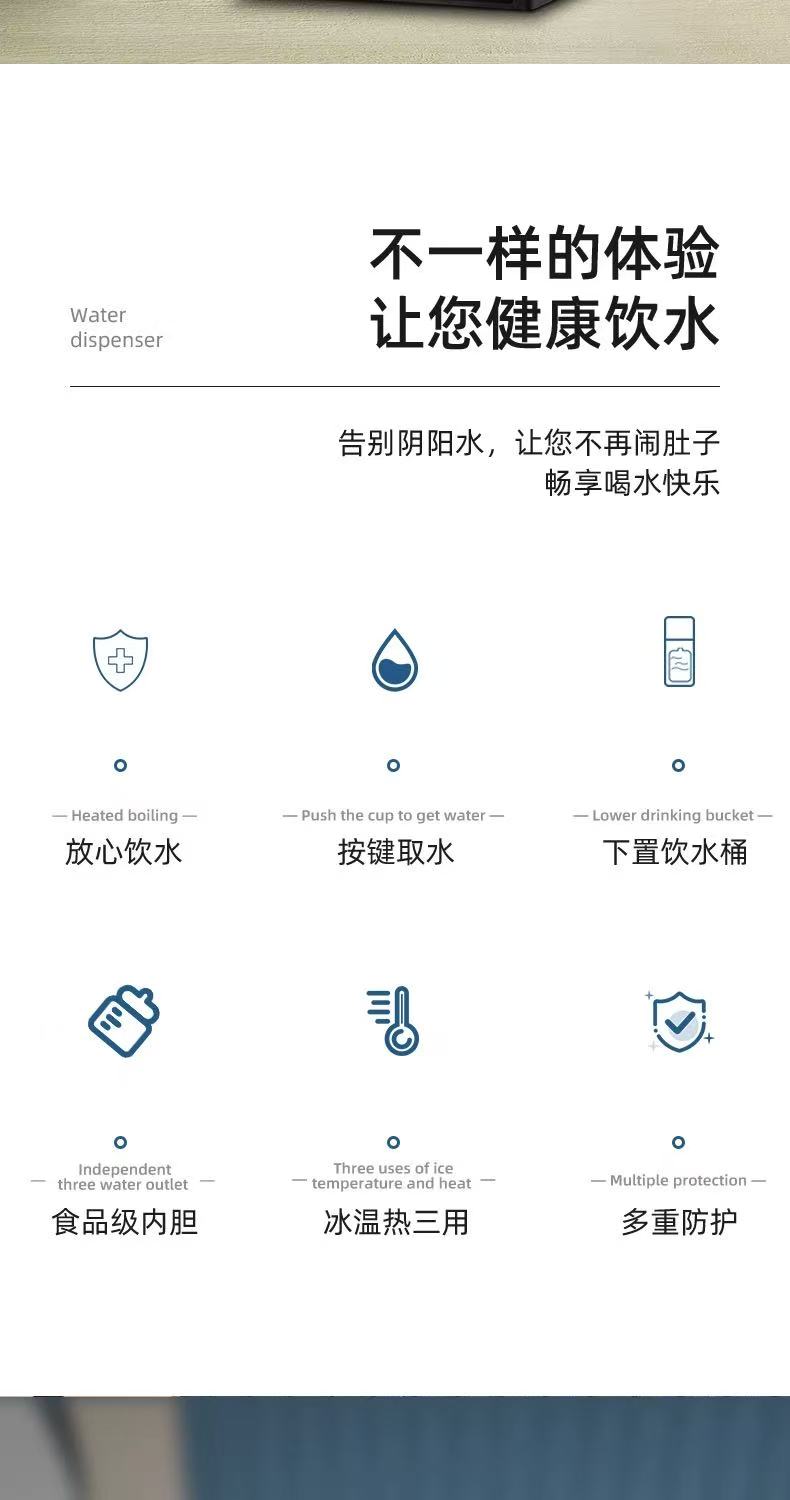 Water dispenser

不一样的体验
让您健康饮水

告别阴阳水，让您不再闹肚子
畅享喝水快乐

— Heated boiling —
放心饮水

— Push the cup to get water —
按键取水

— Lower drinking bucket —
下置饮水桶

— Independent three water outlet —
食品级内胆

— Three uses of ice temperature and heat —
冰温热三用

— Multiple protection —
多重防护